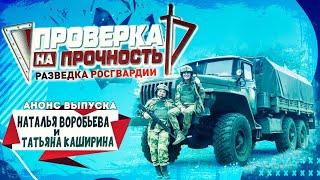 ПРОВЕРКА НА ПРОЧНОСТЬ
РАЗВЕДКА РОСГВАРДИИ

АНОНС ВЫПУСКА
НАТАЛЬЯ ВОРОБЬЕВА
И
ТАТЬЯНА КАШИРИНА